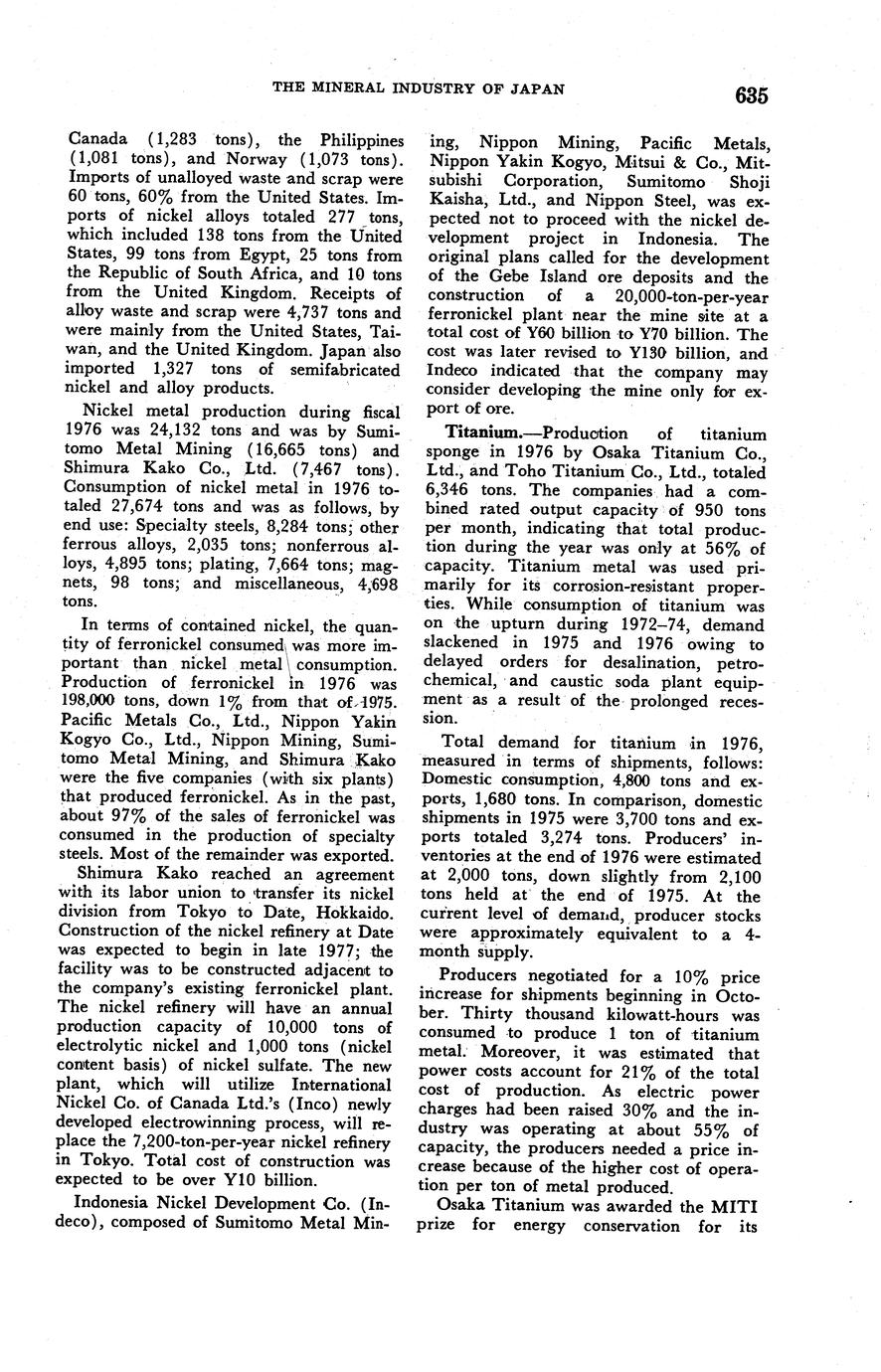 THE MINERAL INDUSTRY OF JAPAN 635

Canada (1,283 tons), the Philippines (1,081 tons), and Norway (1,073 tons). Imports of unalloyed waste and scrap were 60 tons, 60% from the United States. Imports of nickel alloys totaled 277 tons, which included 138 tons from the United States, 99 tons from Egypt, 25 tons from the Republic of South Africa, and 10 tons from the United Kingdom. Receipts of alloy waste and scrap were 4,737 tons and were mainly from the United States, Taiwan, and the United Kingdom. Japan also imported 1,327 tons of semifabricated nickel and alloy products.

Nickel metal production during fiscal 1976 was 24,132 tons and was by Sumitomo Metal Mining (16,665 tons) and Shimura Kako Co., Ltd. (7,467 tons). Consumption of nickel metal in 1976 totaled 27,674 tons and was as follows, by end use: Specialty steels, 8,284 tons; other ferrous alloys, 2,035 tons; nonferrous alloys, 4,895 tons; plating, 7,664 tons; magnets, 98 tons; and miscellaneous, 4,698 tons.

In terms of contained nickel, the quantity of ferronickel consumed was more important than nickel metal consumption. Production of ferronickel in 1976 was 198,000 tons, down 1% from that of 1975. Pacific Metals Co., Ltd., Nippon Yakin Kogyo Co., Ltd., Nippon Mining, Sumitomo Metal Mining, and Shimura Kako were the five companies (with six plants) that produced ferronickel. As in the past, about 97% of the sales of ferronickel was consumed in the production of specialty steels. Most of the remainder was exported.

Shimura Kako reached an agreement with its labor union to transfer its nickel division from Tokyo to Date, Hokkaido. Construction of the nickel refinery at Date was expected to begin in late 1977; the facility was to be constructed adjacent to the company's existing ferronickel plant. The nickel refinery will have an annual production capacity of 10,000 tons of electrolytic nickel and 1,000 tons (nickel content basis) of nickel sulfate. The new plant, which will utilize International Nickel Co. of Canada Ltd.'s (Inco) newly developed electrowinning process, will replace the 7,200-ton-per-year nickel refinery in Tokyo. Total cost of construction was expected to be over Y10 billion.

Indonesia Nickel Development Co. (Indeco), composed of Sumitomo Metal Mining, Nippon Mining, Pacific Metals, Nippon Yakin Kogyo, Mitsui & Co., Mitsubishi Corporation, Sumitomo Shoji Kaisha, Ltd., and Nippon Steel, was expected not to proceed with the nickel development project in Indonesia. The original plans called for the development of the Gebe Island ore deposits and the construction of a 20,000-ton-per-year ferronickel plant near the mine site at a total cost of Y60 billion to Y70 billion. The cost was later revised to Y130 billion, and Indeco indicated that the company may consider developing the mine only for export of ore.

Titanium.—Production of titanium sponge in 1976 by Osaka Titanium Co., Ltd., and Toho Titanium Co., Ltd., totaled 6,346 tons. The companies had a combined rated output capacity of 950 tons per month, indicating that total production during the year was only at 56% of capacity. Titanium metal was used primarily for its corrosion-resistant properties. While consumption of titanium was on the upturn during 1972–74, demand slackened in 1975 and 1976 owing to delayed orders for desalination, petrochemical, and caustic soda plant equipment as a result of the prolonged recession.

Total demand for titanium in 1976, measured in terms of shipments, follows: Domestic consumption, 4,800 tons and exports, 1,680 tons. In comparison, domestic shipments in 1975 were 3,700 tons and exports totaled 3,274 tons. Producers' inventories at the end of 1976 were estimated at 2,000 tons, down slightly from 2,100 tons held at the end of 1975. At the current level of demand, producer stocks were approximately equivalent to a 4-month supply.

Producers negotiated for a 10% price increase for shipments beginning in October. Thirty thousand kilowatt-hours was consumed to produce 1 ton of titanium metal. Moreover, it was estimated that power costs account for 21% of the total cost of production. As electric power charges had been raised 30% and the industry was operating at about 55% of capacity, the producers needed a price increase because of the higher cost of operation per ton of metal produced.

Osaka Titanium was awarded the MITI prize for energy conservation for its